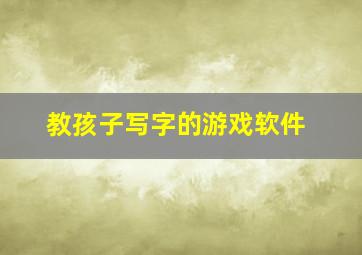 教孩子写字的游戏软件